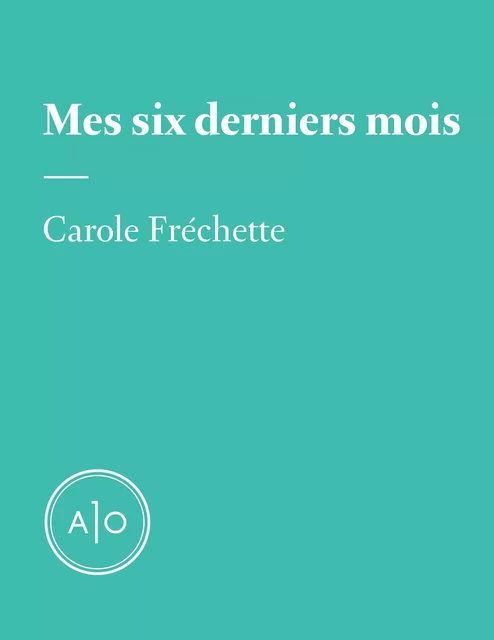 Mes six derniers mois

Carole Fréchette

A|O